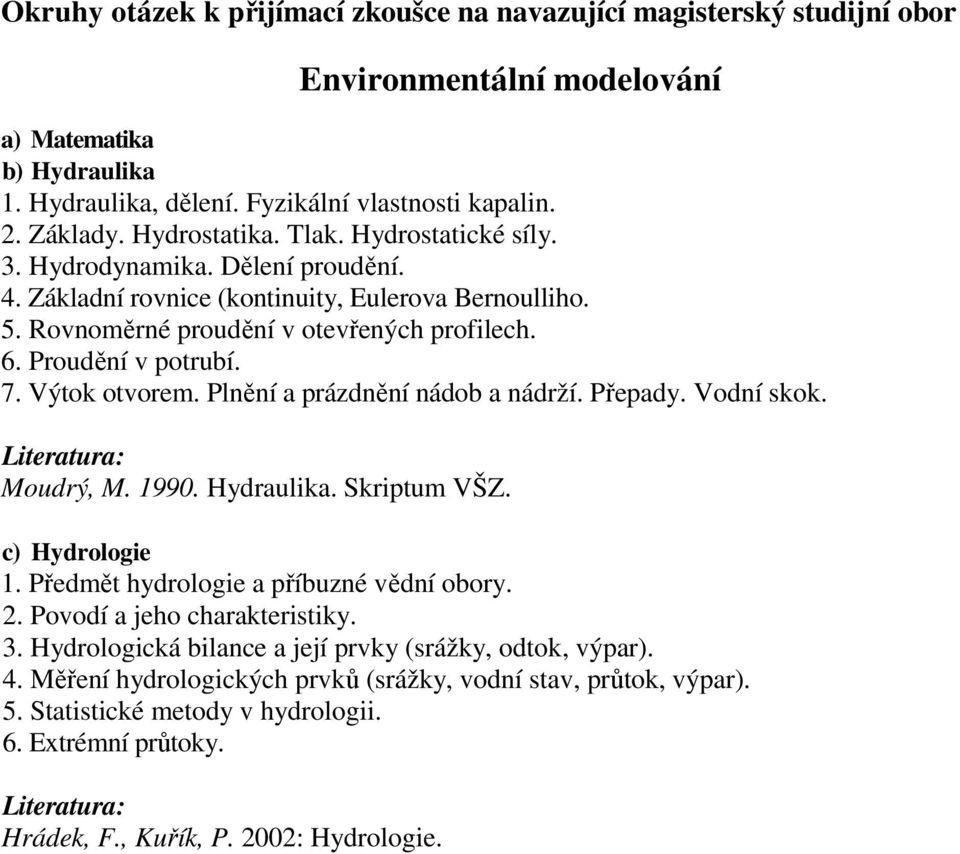 Okruhy otázek k přijímací zkoušce na navazující magisterský studijní obor

Environmentální modelování

a) Matematika
b) Hydraulika
1. Hydraulika, dělení. Fyzikální vlastnosti kapalin.
2. Základy. Hydrostatika. Tlak. Hydrostatické síly.
3. Hydrodynamika. Dělení proudění.
4. Základní rovnice (kontinuity, Eulerova Bernoulliho.
5. Rovnoměrné proudění v otevřených profilech.
6. Proudění v potrubí.
7. Výtok otvorem. Plnění a prázdnění nádob a nádrží. Přepady. Vodní skok.

Literatura:
Moudrý, M. 1990. Hydraulika. Skriptum VŠZ.

c) Hydrologie
1. Předmět hydrologie a příbuzné vědní obory.
2. Povodí a jeho charakteristiky.
3. Hydrologická bilance a její prvky (srážky, odtok, výpar).
4. Měření hydrologických prvků (srážky, vodní stav, průtok, výpar).
5. Statistické metody v hydrologii.
6. Extrémní průtoky.

Literatura:
Hrádek, F., Kuřík, P. 2002: Hydrologie.